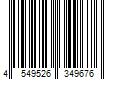 4 549526 349676